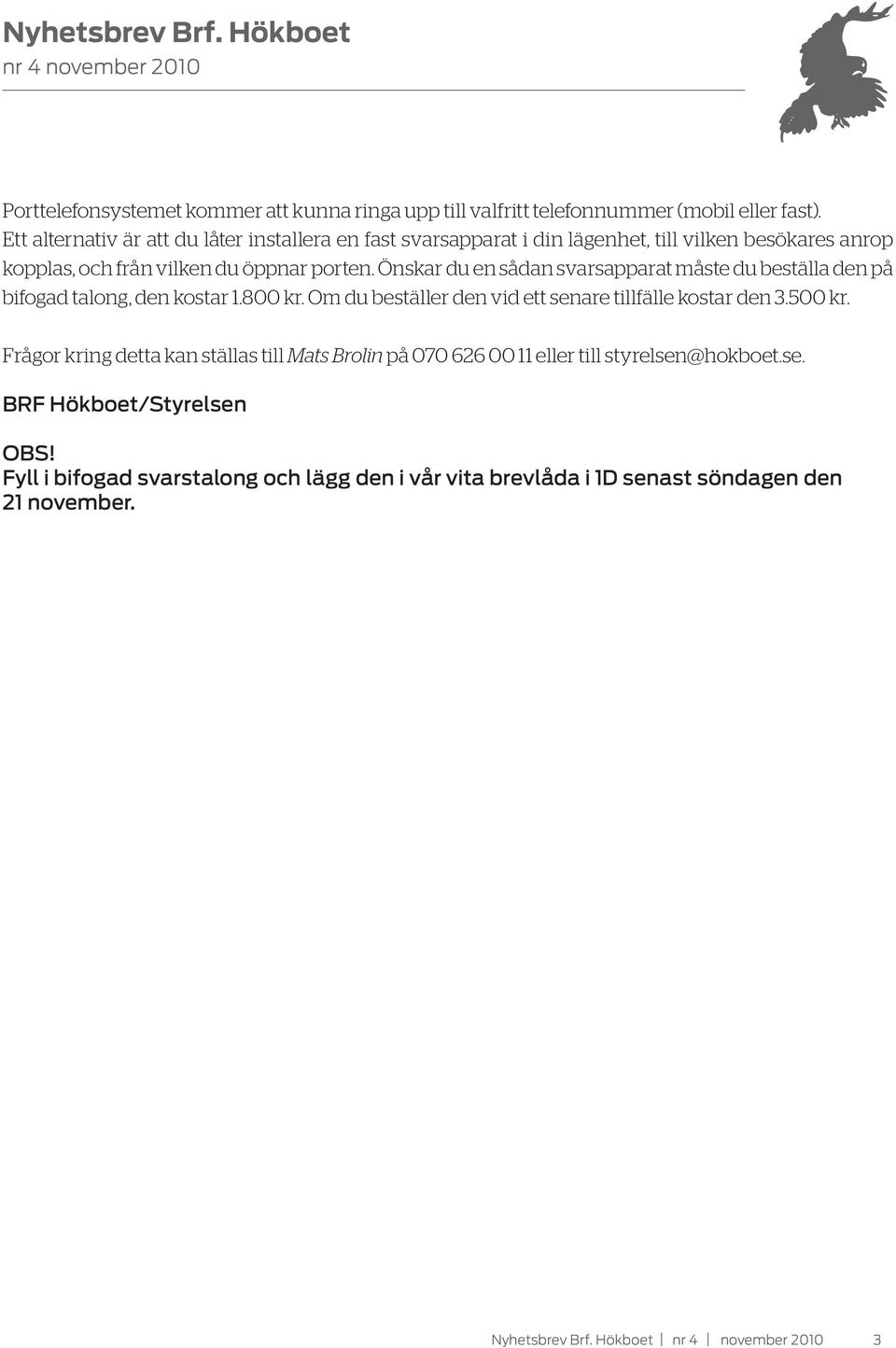 Nyhetsbrev Brf. Hökboet
nr 4 november 2010

Porttelefonsystemet kommer att kunna ringa upp till valfritt telefonnummer (mobil eller fast). Ett alternativ är att du låter installera en fast svarsapparat i din lägenhet, till vilken besökares anrop kopplas, och från vilken du öppnar porten. Önskar du en sådan svarsapparat måste du beställa den på bifogad talong, den kostar 1.800 kr. Om du beställer den vid ett senare tillfälle kostar den 3.500 kr.

Frågor kring detta kan ställas till Mats Brolin på 070 626 00 11 eller till styrelsen@hokboet.se.

BRF Hökboet/Styrelsen

OBS!
Fyll i bifogad svarstalong och lägg den i vår vita brevlåda i 1D senast söndagen den 21 november.

Nyhetsbrev Brf. Hökboet | nr 4 | november 2010 3